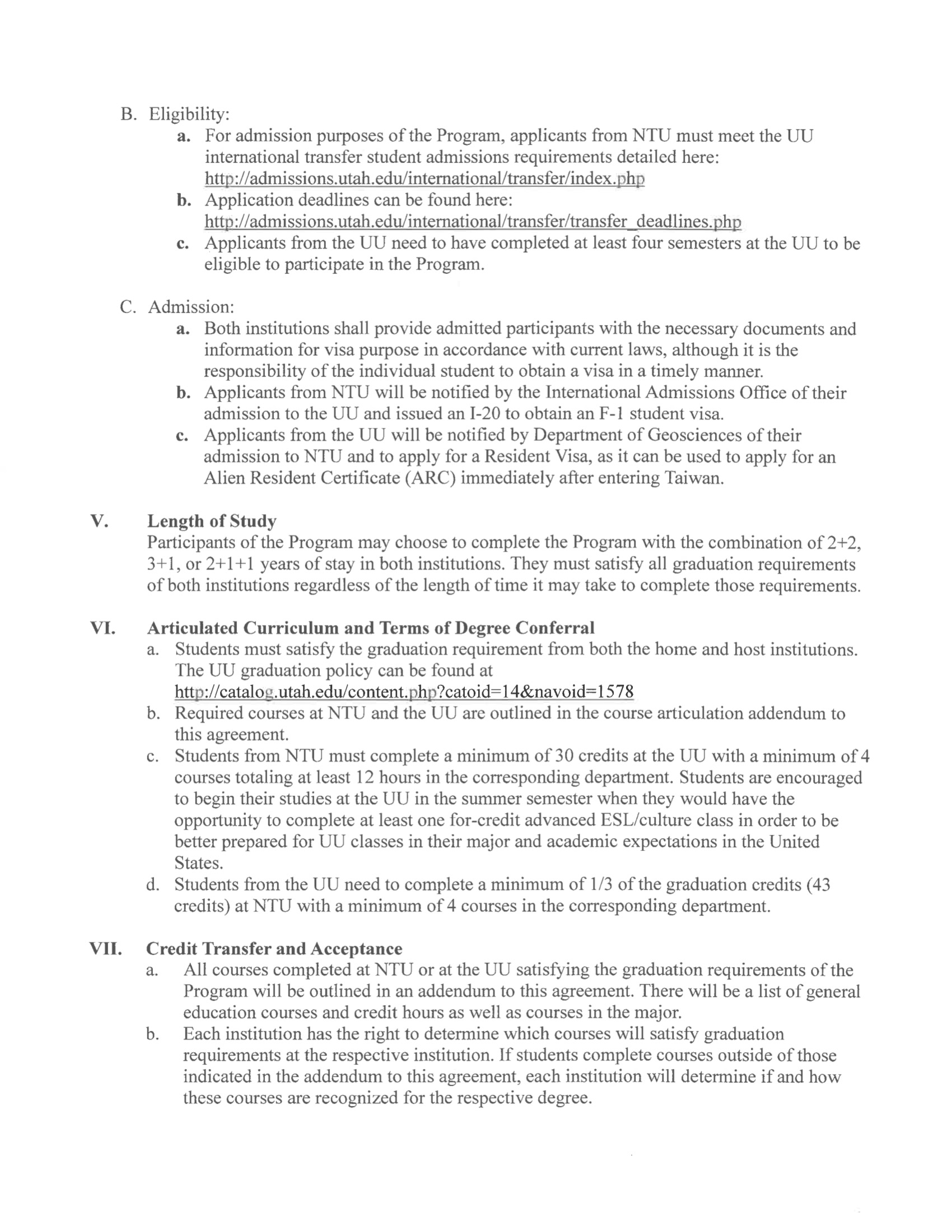 B. Eligibility:

a. For admission purposes of the Program, applicants from NTU must meet the UU international transfer student admissions requirements detailed here: http://admissions.utah.edu/international/transfer/index.php

b. Application deadlines can be found here: http://admissions.utah.edu/international/transfer/transfer_deadlines.php

c. Applicants from the UU need to have completed at least four semesters at the UU to be eligible to participate in the Program.

C. Admission:

a. Both institutions shall provide admitted participants with the necessary documents and information for visa purpose in accordance with current laws, although it is the responsibility of the individual student to obtain a visa in a timely manner.

b. Applicants from NTU will be notified by the International Admissions Office of their admission to the UU and issued an I-20 to obtain an F-1 student visa.

c. Applicants from the UU will be notified by Department of Geosciences of their admission to NTU and to apply for a Resident Visa, as it can be used to apply for an Alien Resident Certificate (ARC) immediately after entering Taiwan.

V. Length of Study

Participants of the Program may choose to complete the Program with the combination of 2+2, 3+1, or 2+1+1 years of stay in both institutions. They must satisfy all graduation requirements of both institutions regardless of the length of time it may take to complete those requirements.

VI. Articulated Curriculum and Terms of Degree Conferral

a. Students must satisfy the graduation requirement from both the home and host institutions. The UU graduation policy can be found at http://catalog.utah.edu/content.php?catoid=14&navoid=1578

b. Required courses at NTU and the UU are outlined in the course articulation addendum to this agreement.

c. Students from NTU must complete a minimum of 30 credits at the UU with a minimum of 4 courses totaling at least 12 hours in the corresponding department. Students are encouraged to begin their studies at the UU in the summer semester when they would have the opportunity to complete at least one for-credit advanced ESL/culture class in order to be better prepared for UU classes in their major and academic expectations in the United States.

d. Students from the UU need to complete a minimum of 1/3 of the graduation credits (43 credits) at NTU with a minimum of 4 courses in the corresponding department.

VII. Credit Transfer and Acceptance

a. All courses completed at NTU or at the UU satisfying the graduation requirements of the Program will be outlined in an addendum to this agreement. There will be a list of general education courses and credit hours as well as courses in the major.

b. Each institution has the right to determine which courses will satisfy graduation requirements at the respective institution. If students complete courses outside of those indicated in the addendum to this agreement, each institution will determine if and how these courses are recognized for the respective degree.